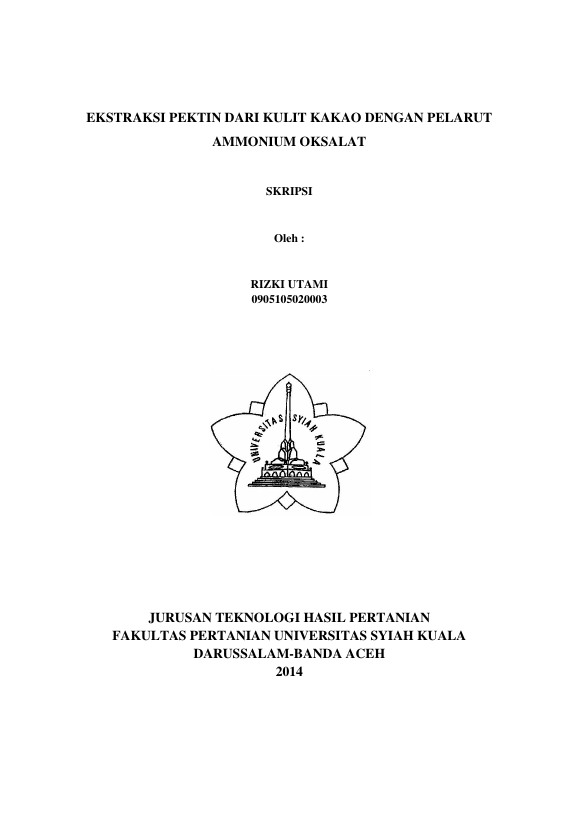 EKSTRAKSI PEKTIN DARI KULIT KAKAO DENGAN PELARUT AMMONIUM OKSALAT

SKRIPSI

Oleh :

RIZKI UTAMI
0905105020003

UNIVERSITAS SYIAH KUALA

JURUSAN TEKNOLOGI HASIL PERTANIAN
FAKULTAS PERTANIAN UNIVERSITAS SYIAH KUALA
DARUSSALAM-BANDA ACEH
2014